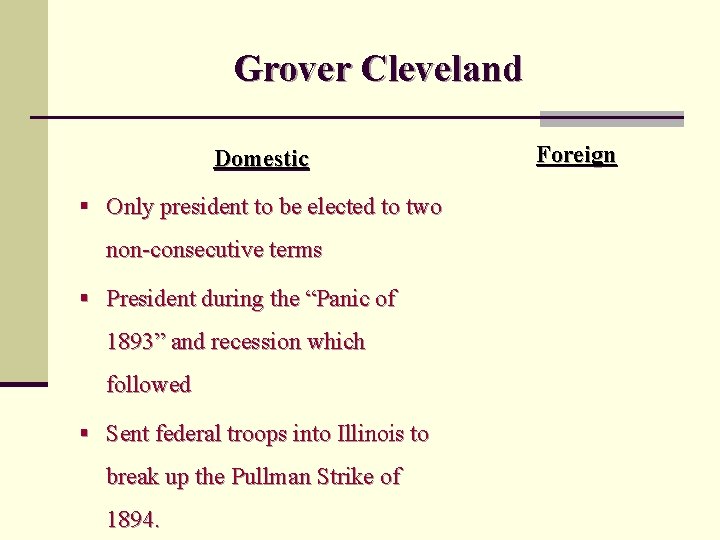 Grover Cleveland

Domestic

• Only president to be elected to two non-consecutive terms

• President during the "Panic of 1893" and recession which followed

• Sent federal troops into Illinois to break up the Pullman Strike of 1894.

Foreign